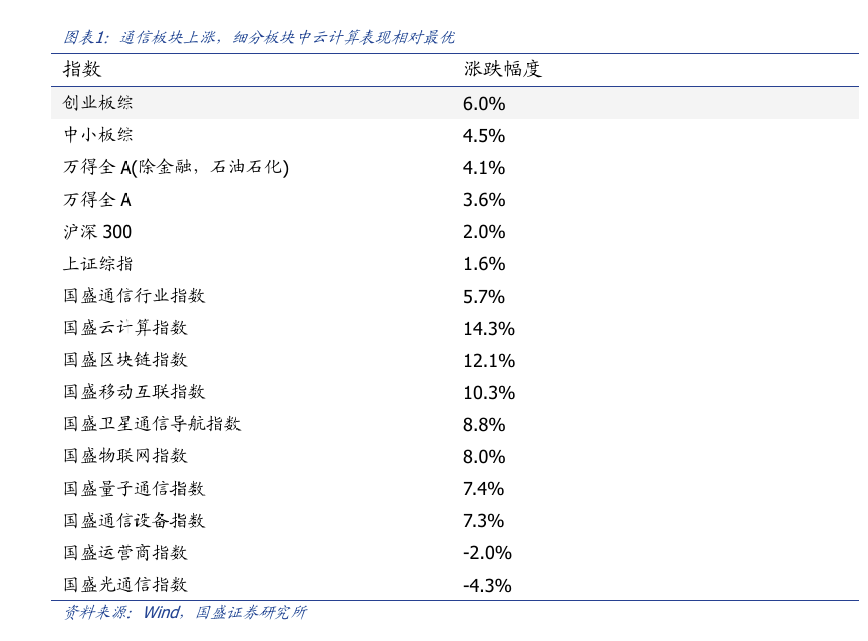 图表1：通信板块上涨，细分板块中云计算表现相对最优

| 指数 | 涨跌幅度 |
|---|---|
| 创业板综 | 6.0% |
| 中小板综 | 4.5% |
| 万得全 A(除金融，石油石化) | 4.1% |
| 万得全 A | 3.6% |
| 沪深 300 | 2.0% |
| 上证综指 | 1.6% |
| 国盛通信行业指数 | 5.7% |
| 国盛云计算指数 | 14.3% |
| 国盛区块链指数 | 12.1% |
| 国盛移动互联指数 | 10.3% |
| 国盛卫星通信导航指数 | 8.8% |
| 国盛物联网指数 | 8.0% |
| 国盛量子通信指数 | 7.4% |
| 国盛通信设备指数 | 7.3% |
| 国盛运营商指数 | -2.0% |
| 国盛光通信指数 | -4.3% |

资料来源：Wind，国盛证券研究所